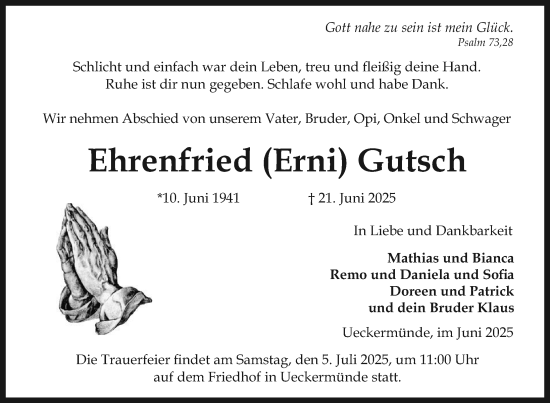 Gott nahe zu sein ist mein Glück.
Psalm 73,28

Schlicht und einfach war dein Leben, treu und fleißig deine Hand.
Ruhe ist dir nun gegeben. Schlafe wohl und habe Dank.

Wir nehmen Abschied von unserem Vater, Bruder, Opi, Onkel und Schwager

Ehrenfried (Erni) Gutsch

*10. Juni 1941 † 21. Juni 2025

In Liebe und Dankbarkeit

Mathias und Bianca
Remo und Daniela und Sofia
Doreen und Patrick
und dein Bruder Klaus

Ueckermünde, im Juni 2025

Die Trauerfeier findet am Samstag, den 5. Juli 2025, um 11:00 Uhr auf dem Friedhof in Ueckermünde statt.